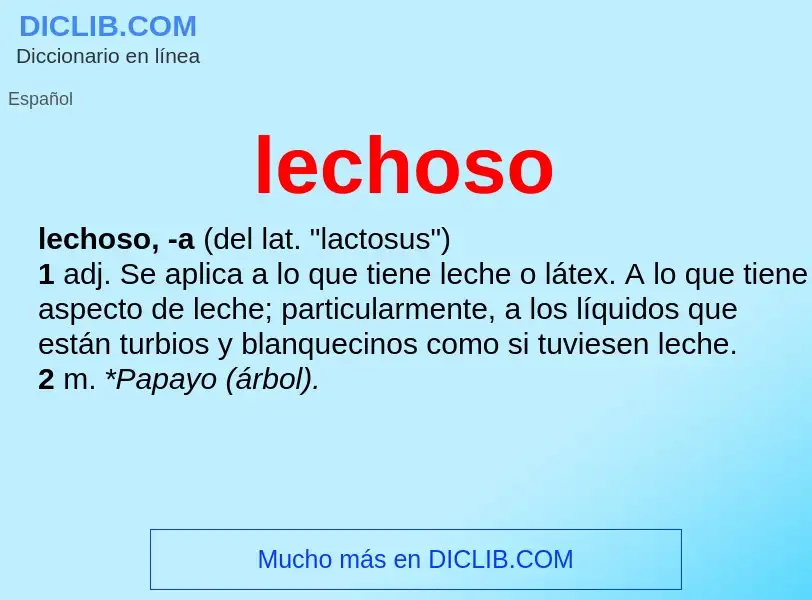 DICLIB.COM
Diccionario en línea

Español

lechoso

lechoso, -a (del lat. "lactosus")
1 adj. Se aplica a lo que tiene leche o látex. A lo que tiene aspecto de leche; particularmente, a los líquidos que están turbios y blanquecinos como si tuviesen leche.
2 m. *Papayo (árbol).

Mucho más en DICLIB.COM